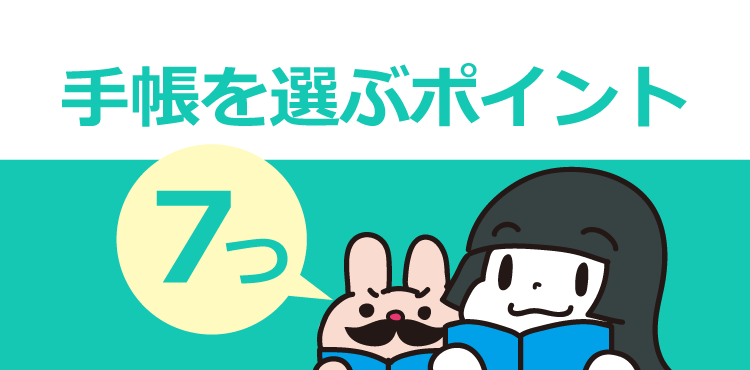 手帳を選ぶポイント

7つ